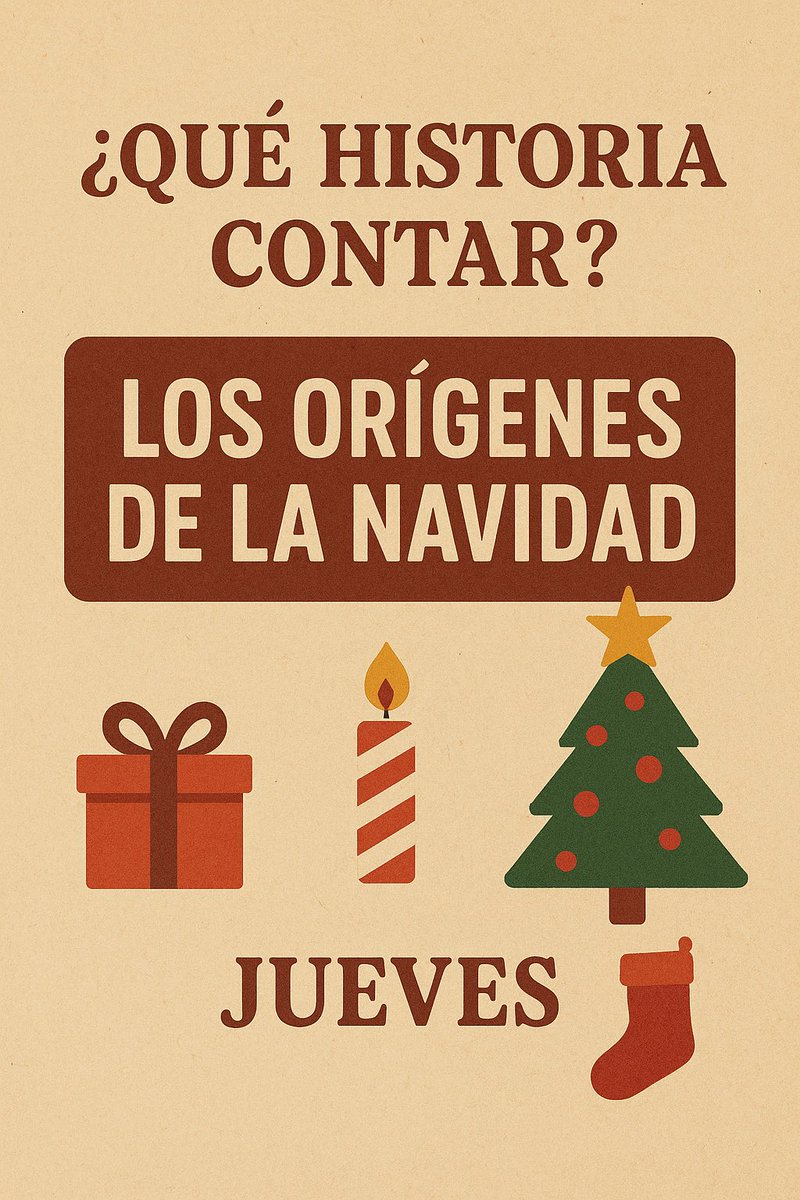 ¿QUÉ HISTORIA CONTAR?

LOS ORÍGENES DE LA NAVIDAD

JUEVES